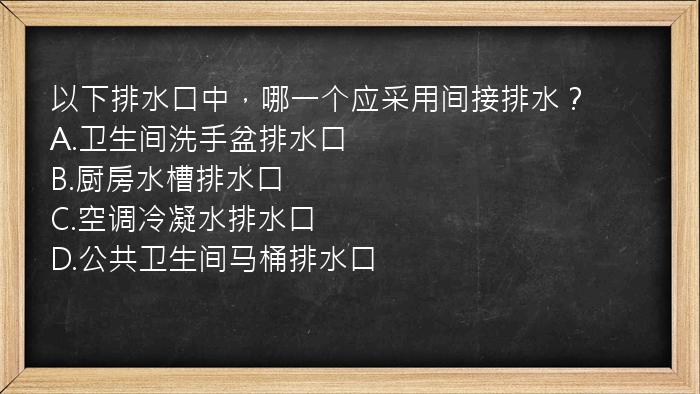 以下排水口中，哪一个应采用间接排水？
A.卫生间洗手盆排水口
B.厨房水槽排水口
C.空调冷凝水排水口
D.公共卫生间马桶排水口